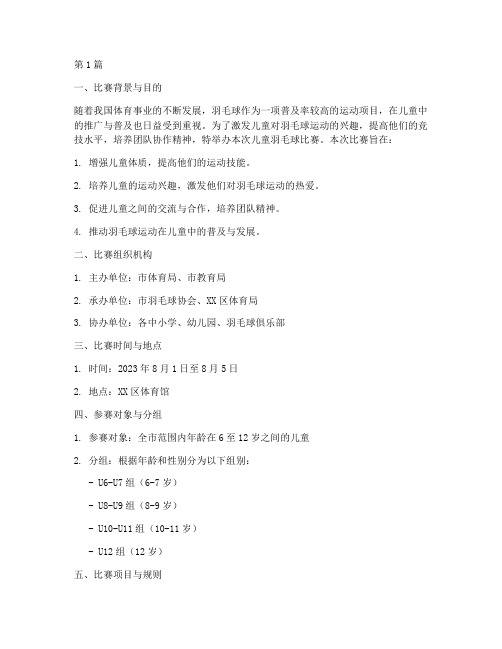 第1篇

一、比赛背景与目的

随着我国体育事业的不断发展，羽毛球作为一项普及率较高的运动项目，在儿童中的推广与普及也日益受到重视。为了激发儿童对羽毛球运动的兴趣，提高他们的竞技水平，培养团队协作精神，特举办本次儿童羽毛球比赛。本次比赛旨在：

1. 增强儿童体质，提高他们的运动技能。

2. 培养儿童的运动兴趣，激发他们对羽毛球运动的热爱。

3. 促进儿童之间的交流与合作，培养团队精神。

4. 推动羽毛球运动在儿童中的普及与发展。

二、比赛组织机构

1. 主办单位：市体育局、市教育局

2. 承办单位：市羽毛球协会、XX区体育局

3. 协办单位：各中小学、幼儿园、羽毛球俱乐部

三、比赛时间与地点

1. 时间：2023年8月1日至8月5日

2. 地点：XX区体育馆

四、参赛对象与分组

1. 参赛对象：全市范围内年龄在6至12岁之间的儿童

2. 分组：根据年龄和性别分为以下组别：

- U6-U7组（6-7岁）

- U8-U9组（8-9岁）

- U10-U11组（10-11岁）

- U12组（12岁）

五、比赛项目与规则